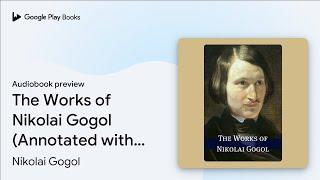 Google Play Books

Audiobook preview

The Works of Nikolai Gogol (Annotated with...

Nikolai Gogol

THE WORKS OF NIKOLAI GOGOL